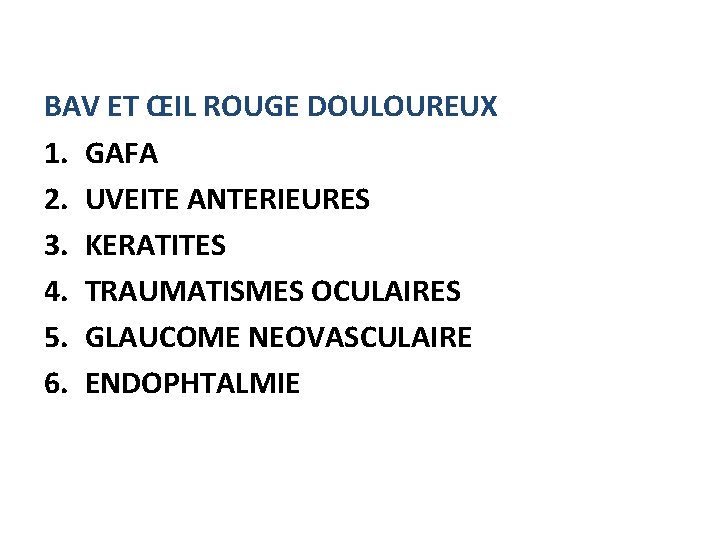 BAV ET ŒIL ROUGE DOULOUREUX

1. GAFA
2. UVEITE ANTERIEURES
3. KERATITES
4. TRAUMATISMES OCULAIRES
5. GLAUCOME NEOVASCULAIRE
6. ENDOPHTALMIE